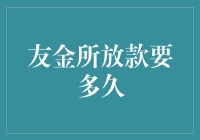 友金所放款要多久